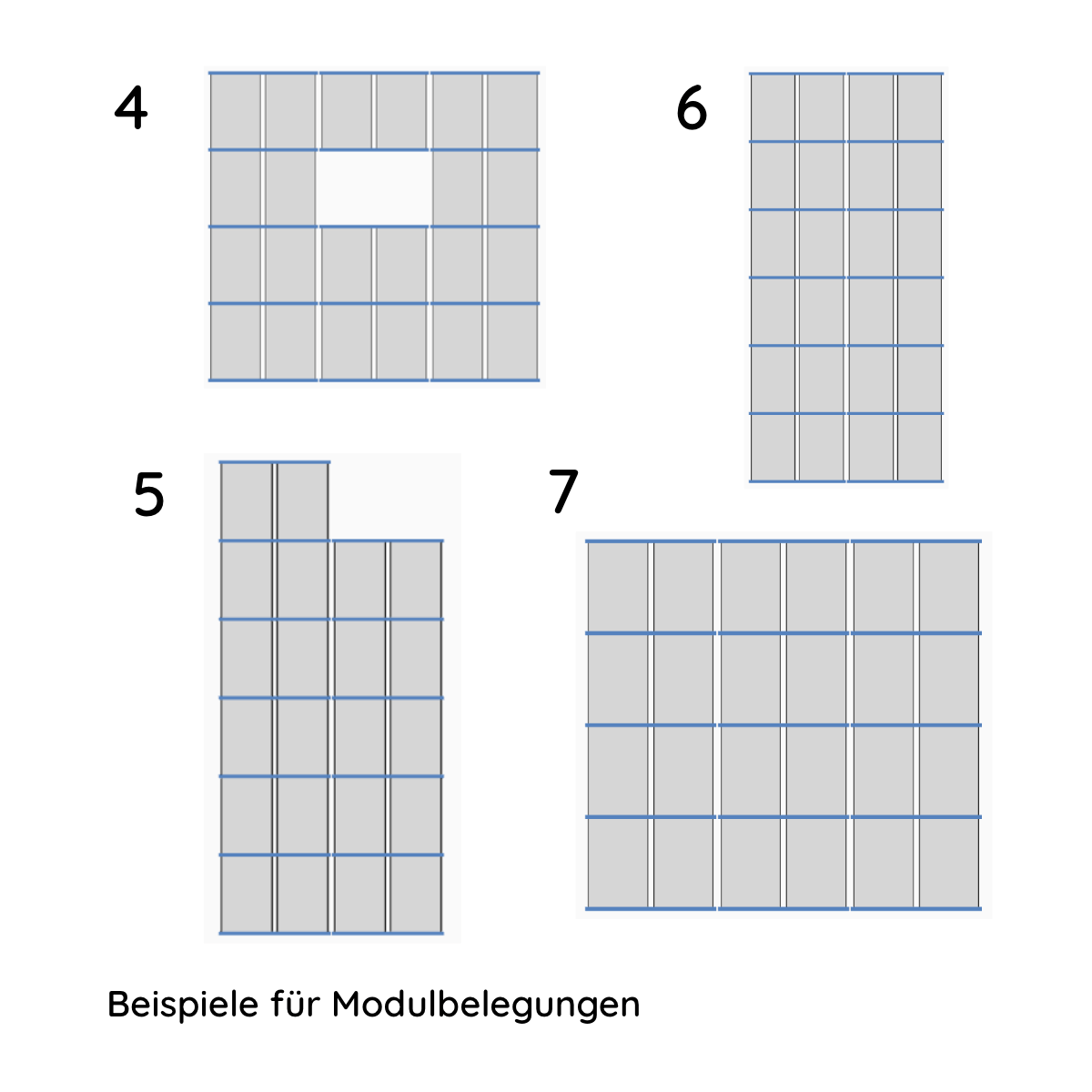 4

6

5

7

Beispiele für Modulbelegungen